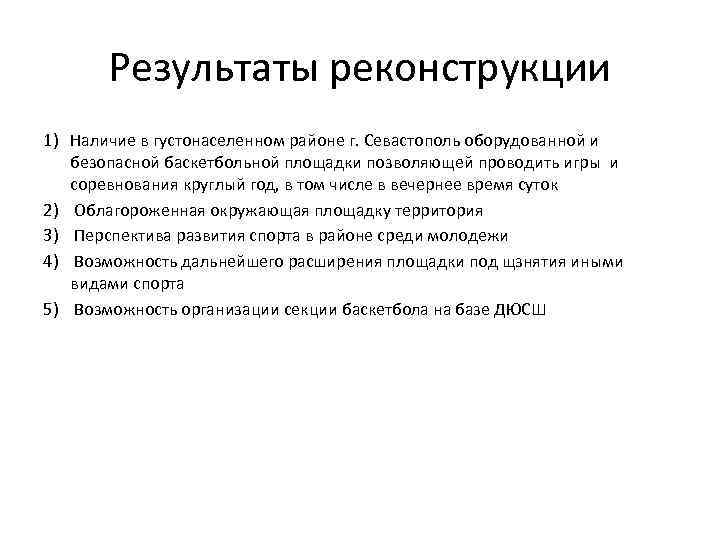 Результаты реконструкции

1) Наличие в густонаселенном районе г. Севастополь оборудованной и безопасной баскетбольной площадки позволяющей проводить игры и соревнования круглый год, в том числе в вечернее время суток
2) Облагороженная окружающая площадку территория
3) Перспектива развития спорта в районе среди молодежи
4) Возможность дальнейшего расширения площадки под щзнятия иными видами спорта
5) Возможность организации секции баскетбола на базе ДЮСШ